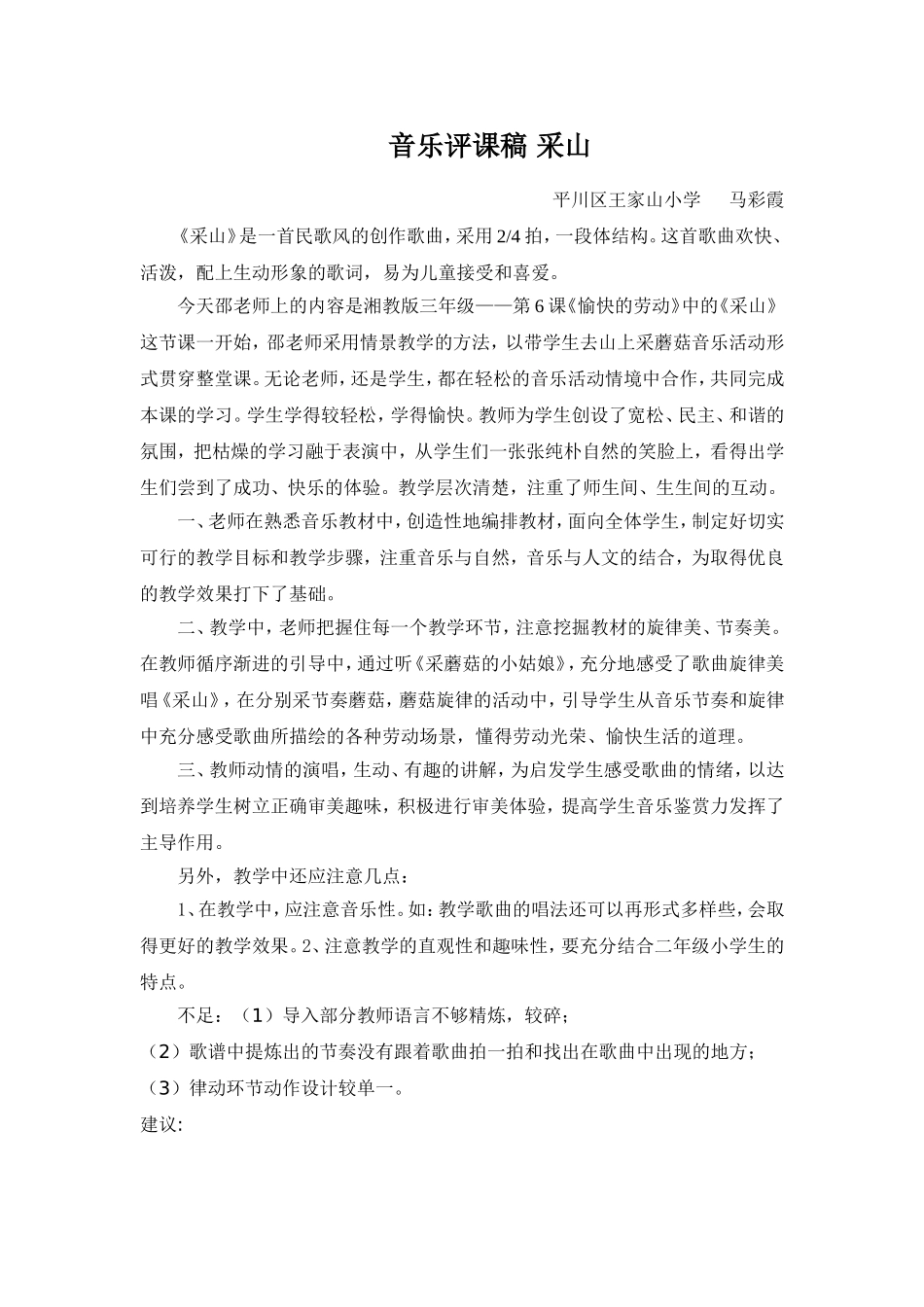 音乐评课稿 采山

平川区王家山小学　　马彩霞

《采山》是一首民歌风的创作歌曲，采用2/4拍，一段体结构。这首歌曲欢快、活泼，配上生动形象的歌词，易为儿童接受和喜爱。

今天邵老师上的内容是湘教版三年级——第6课《愉快的劳动》中的《采山》这节课一开始，邵老师采用情景教学的方法，以带学生去山上采蘑菇音乐活动形式贯穿整堂课。无论老师，还是学生，都在轻松的音乐活动情境中合作，共同完成本课的学习。学生学得较轻松，学得愉快。教师为学生创设了宽松、民主、和谐的氛围，把枯燥的学习融于表演中，从学生们一张张纯朴自然的笑脸上，看得出学生们尝到了成功、快乐的体验。教学层次清楚，注重了师生间、生生间的互动。

一、老师在熟悉音乐教材中，创造性地编排教材，面向全体学生，制定好切实可行的教学目标和教学步骤，注重音乐与自然，音乐与人文的结合，为取得优良的教学效果打下了基础。

二、教学中，老师把握住每一个教学环节，注意挖掘教材的旋律美、节奏美。在教师循序渐进的引导中，通过听《采蘑菇的小姑娘》，充分地感受了歌曲旋律美唱《采山》，在分别采节奏蘑菇，蘑菇旋律的活动中，引导学生从音乐节奏和旋律中充分感受歌曲所描绘的各种劳动场景，懂得劳动光荣、愉快生活的道理。

三、教师动情的演唱，生动、有趣的讲解，为启发学生感受歌曲的情绪，以达到培养学生树立正确审美趣味，积极进行审美体验，提高学生音乐鉴赏力发挥了主导作用。

另外，教学中还应注意几点：

1、在教学中，应注意音乐性。如：教学歌曲的唱法还可以再形式多样些，会取得更好的教学效果。2、注意教学的直观性和趣味性，要充分结合二年级小学生的特点。

不足：（1）导入部分教师语言不够精炼，较碎；
（2）歌谱中提炼出的节奏没有跟着歌曲拍一拍和找出在歌曲中出现的地方；
（3）律动环节动作设计较单一。
建议: